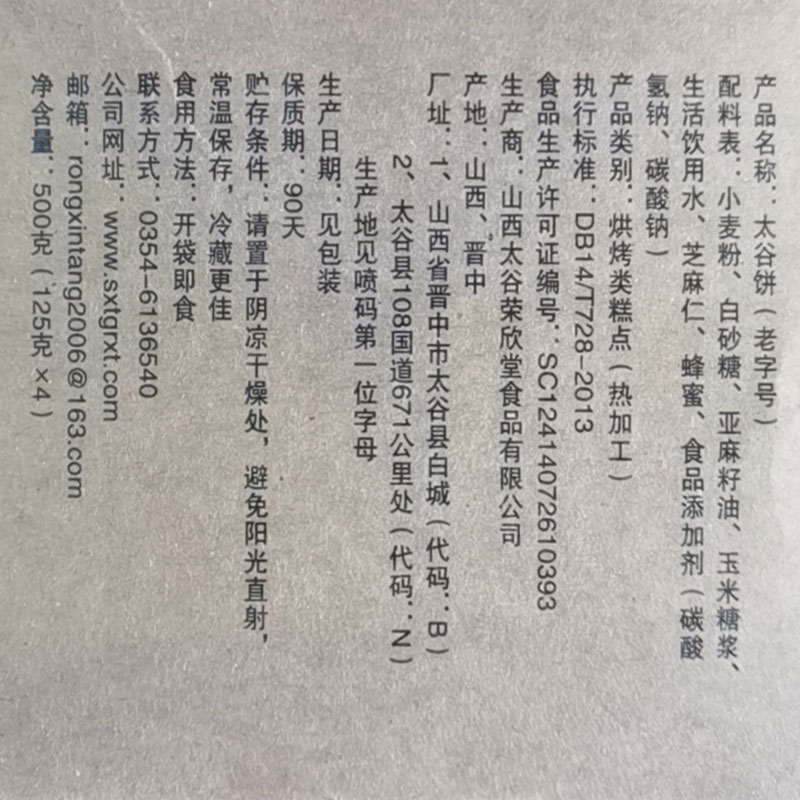 产品名称：太谷饼（老字号）

配料表：小麦粉、白砂糖、亚麻籽油、玉米糖浆、生活饮用水、芝麻仁、蜂蜜、食品添加剂（碳酸氢钠、碳酸钠）

产品类别：烘烤类糕点（热加工）

执行标准：DB14/T728-2013

食品生产许可证编号：SC12414072610393

生产商：山西太谷荣欣堂食品有限公司

产地：山西、晋中

厂址：1、山西省晋中市太谷县白城（代码：B）
2、太谷县108国道671公里处（代码：N）
生产地见喷码第一位字母

生产日期：见包装

保质期：90天

贮存条件：请置于阴凉干燥处，避免阳光直射，常温保存，冷藏更佳

食用方法：开袋即食

联系方式：0354-6136540

公司网址：www.sxtgrxt.com

邮箱：rongxintang2006@163.com

净含量：500克（125克×4）